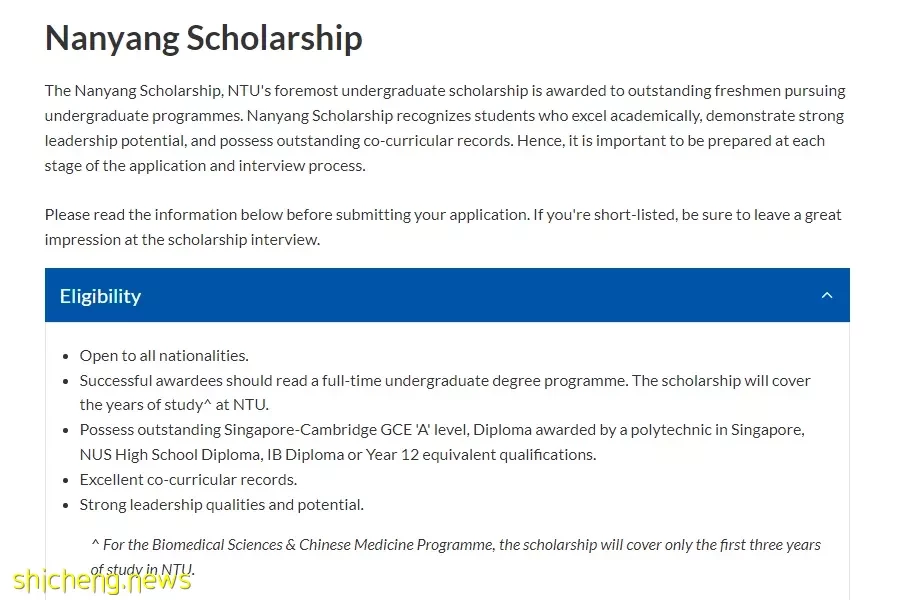 Nanyang Scholarship

The Nanyang Scholarship, NTU's foremost undergraduate scholarship is awarded to outstanding freshmen pursuing undergraduate programmes. Nanyang Scholarship recognizes students who excel academically, demonstrate strong leadership potential, and possess outstanding co-curricular records. Hence, it is important to be prepared at each stage of the application and interview process.

Please read the information below before submitting your application. If you're short-listed, be sure to leave a great impression at the scholarship interview.

Eligibility

- Open to all nationalities.
- Successful awardees should read a full-time undergraduate degree programme. The scholarship will cover the years of study^ at NTU.
- Possess outstanding Singapore-Cambridge GCE 'A' level, Diploma awarded by a polytechnic in Singapore, NUS High School Diploma, IB Diploma or Year 12 equivalent qualifications.
- Excellent co-curricular records.
- Strong leadership qualities and potential.

^ For the Biomedical Sciences & Chinese Medicine Programme, the scholarship will cover only the first three years of study in NTU.

shicheng.news